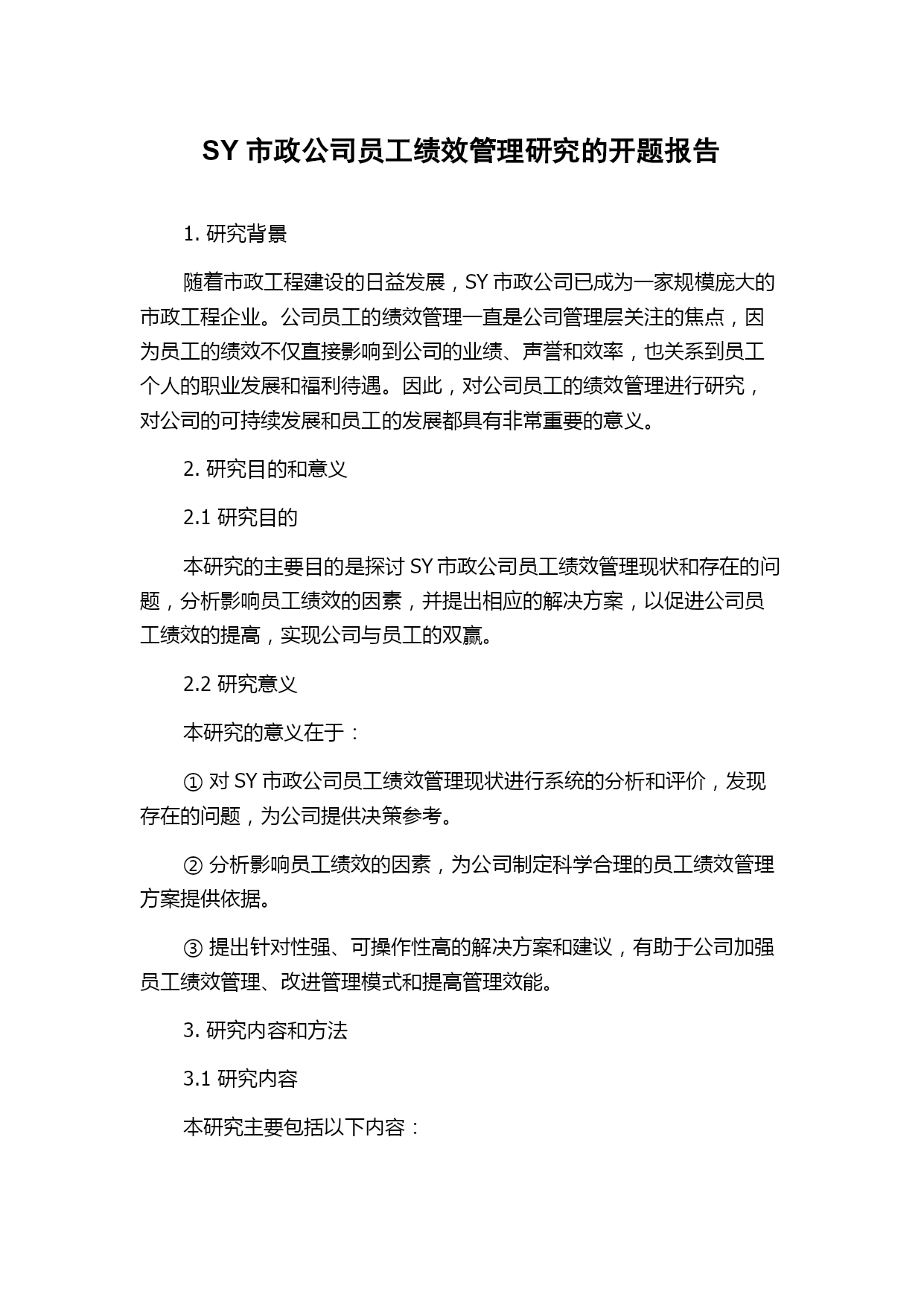 SY 市政公司员工绩效管理研究的开题报告

1. 研究背景

随着市政工程建设的日益发展，SY 市政公司已成为一家规模庞大的市政工程企业。公司员工的绩效管理一直是公司管理层关注的焦点，因为员工的绩效不仅直接影响到公司的业绩、声誉和效率，也关系到员工个人的职业发展和福利待遇。因此，对公司员工的绩效管理进行研究，对公司的可持续发展和员工的发展都具有非常重要的意义。

2. 研究目的和意义

2.1 研究目的

本研究的主要目的是探讨 SY 市政公司员工绩效管理现状和存在的问题，分析影响员工绩效的因素，并提出相应的解决方案，以促进公司员工绩效的提高，实现公司与员工的双赢。

2.2 研究意义

本研究的意义在于：

① 对 SY 市政公司员工绩效管理现状进行系统的分析和评价，发现存在的问题，为公司提供决策参考。

② 分析影响员工绩效的因素，为公司制定科学合理的员工绩效管理方案提供依据。

③ 提出针对性强、可操作性高的解决方案和建议，有助于公司加强员工绩效管理、改进管理模式和提高管理效能。

3. 研究内容和方法

3.1 研究内容

本研究主要包括以下内容：